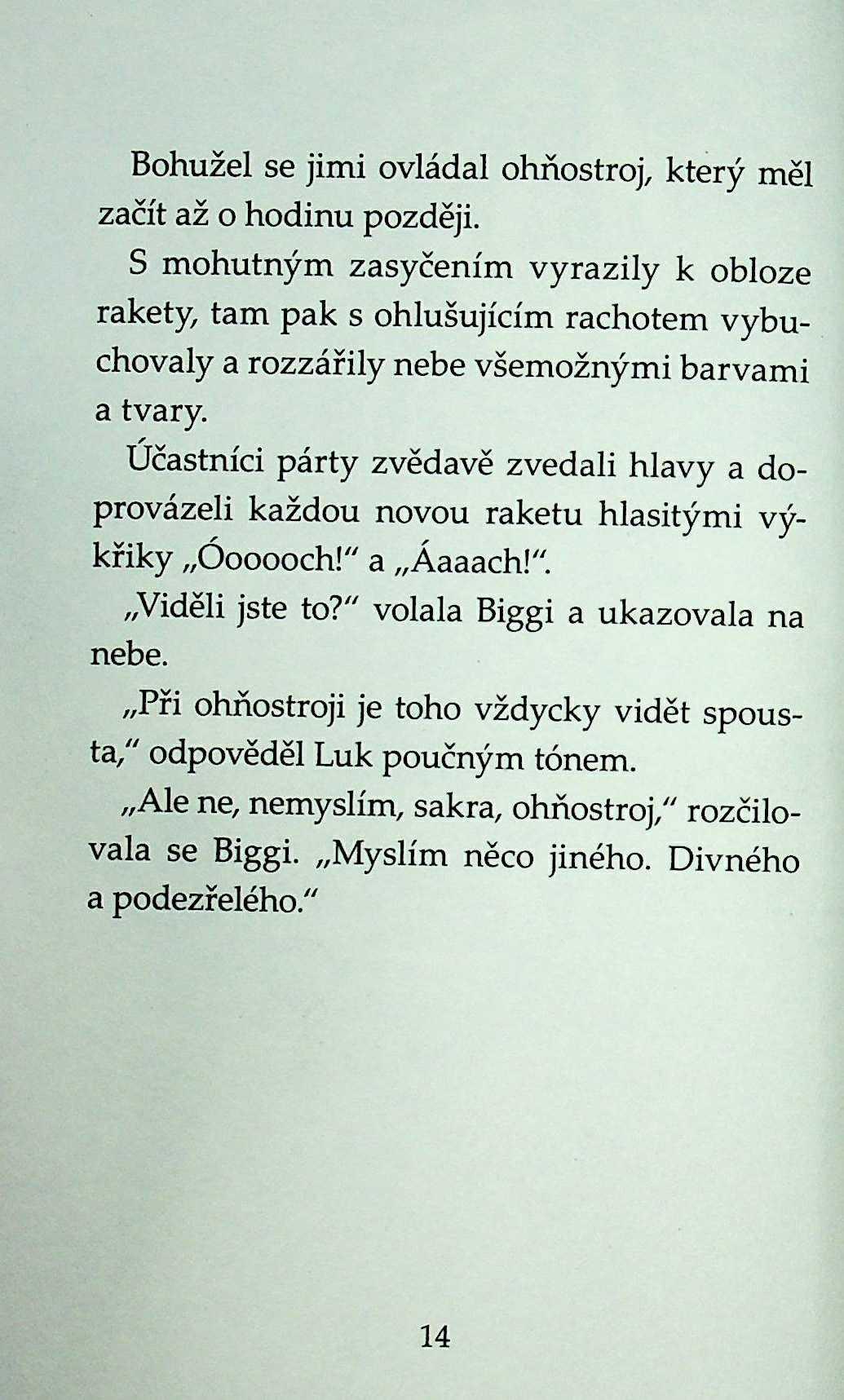 Bohužel se jimi ovládal ohňostroj, který měl začít až o hodinu později.

S mohutným zasyčením vyrazily k obloze rakety, tam pak s ohlušujícím rachotem vybuchovaly a rozzářily nebe všemožnými barvami a tvary.

Účastníci párty zvědavě zvedali hlavy a doprovázeli každou novou raketu hlasitými výkřiky „Óooooch!“ a „Áaaach!“.

„Viděli jste to?“ volala Biggi a ukazovala na nebe.

„Při ohňostroji je toho vždycky vidět spousta,“ odpověděl Luk poučným tónem.

„Ale ne, nemyslím, sakra, ohňostroj,“ rozčilovala se Biggi. „Myslím něco jiného. Divného a podezřelého.“

14